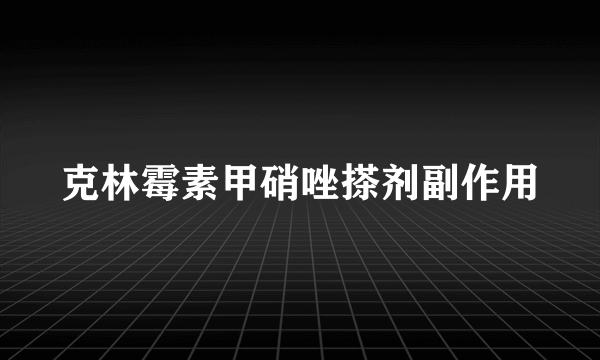 克林霉素甲硝唑搽剂副作用